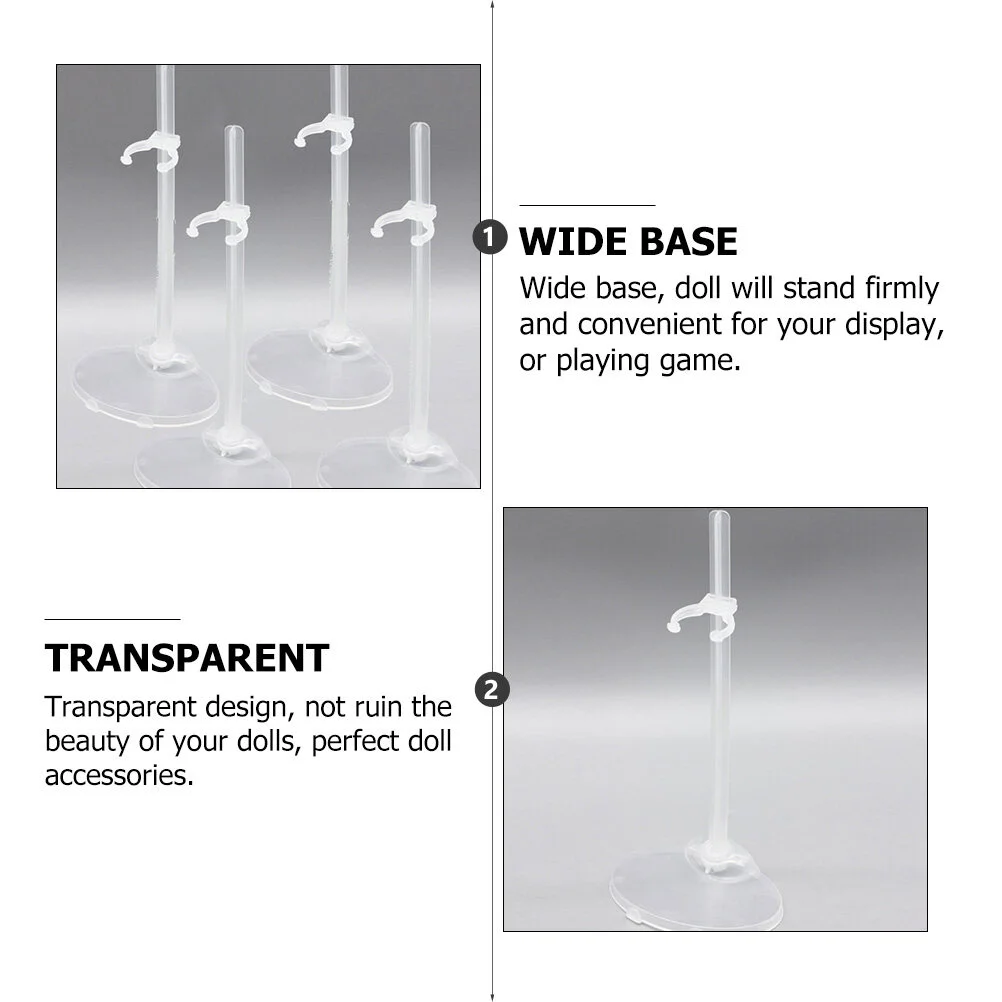 1

WIDE BASE

Wide base, doll will stand firmly and convenient for your display, or playing game.

TRANSPARENT

Transparent design, not ruin the beauty of your dolls, perfect doll accessories.

2